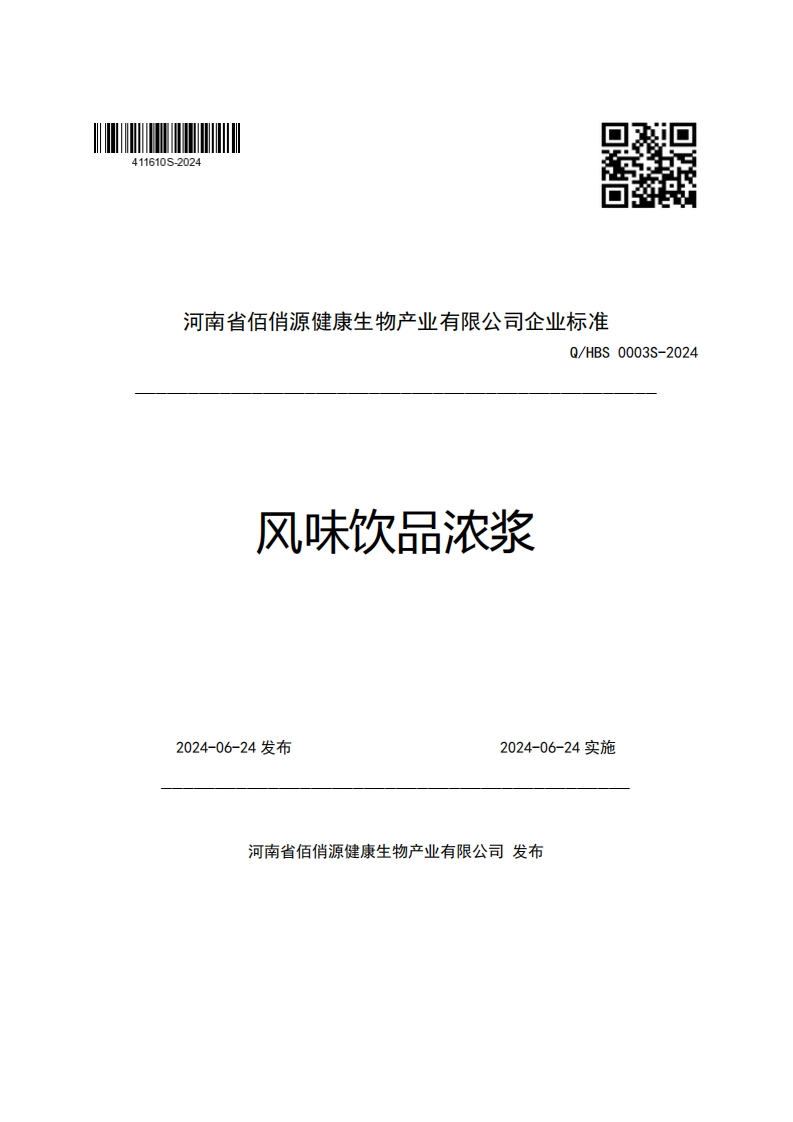 411610S-2024

河南省佰俏源健康生物产业有限公司企业标准

Q/HBS 0003S-2024

风味饮品浓浆

2024-06-24 发布

2024-06-24 实施

河南省佰俏源健康生物产业有限公司 发布